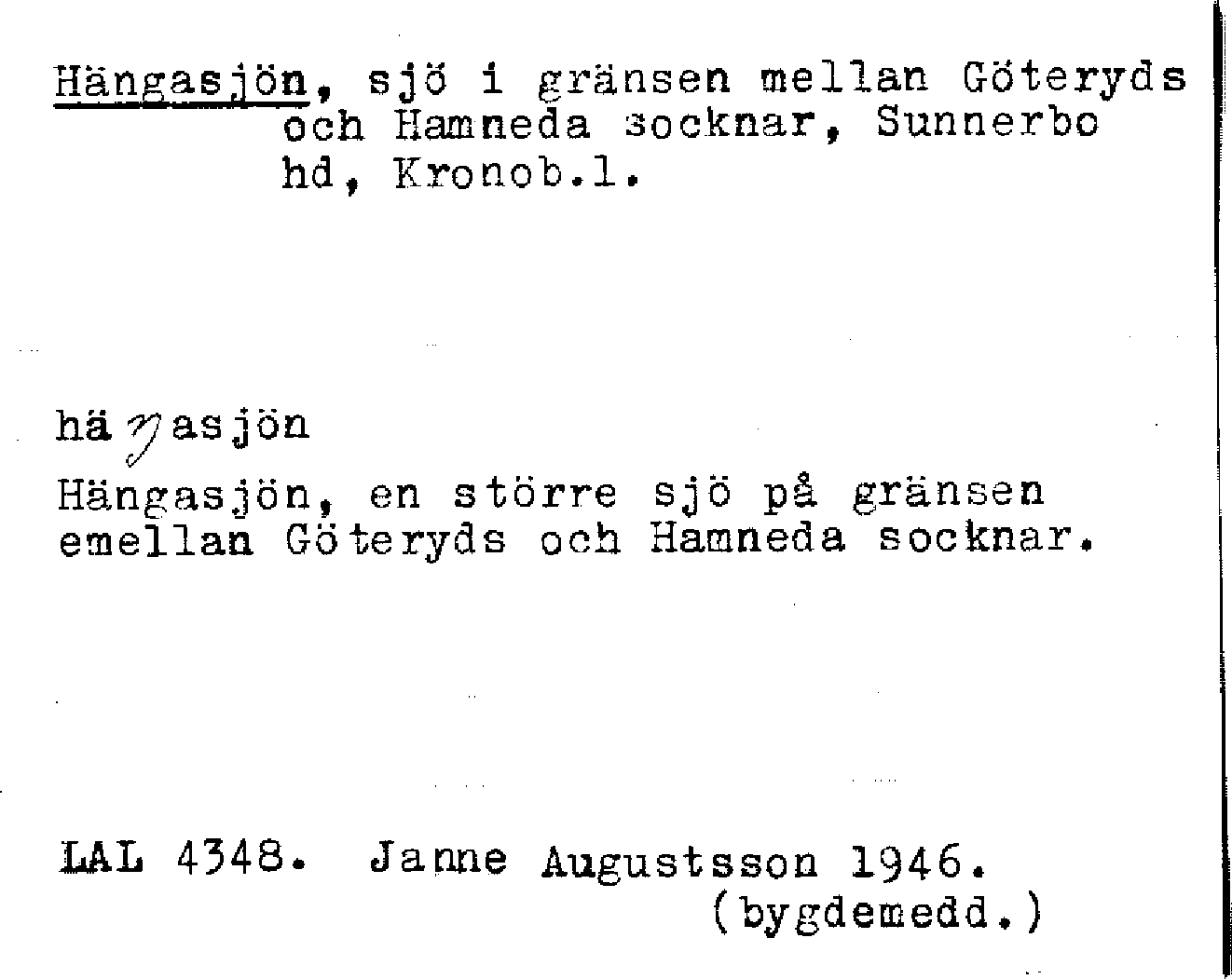 Hängasjön, sjö i gränsen mellan Göteryds och Hamneda socknar, Sunnerbo hd, Kronob.l.

häŋasjön
Hängasjön, en större sjö på gränsen emellan Göteryds och Hamneda socknar.

LAL 4348. Janne Augustsson 1946. (bygdemedd.)